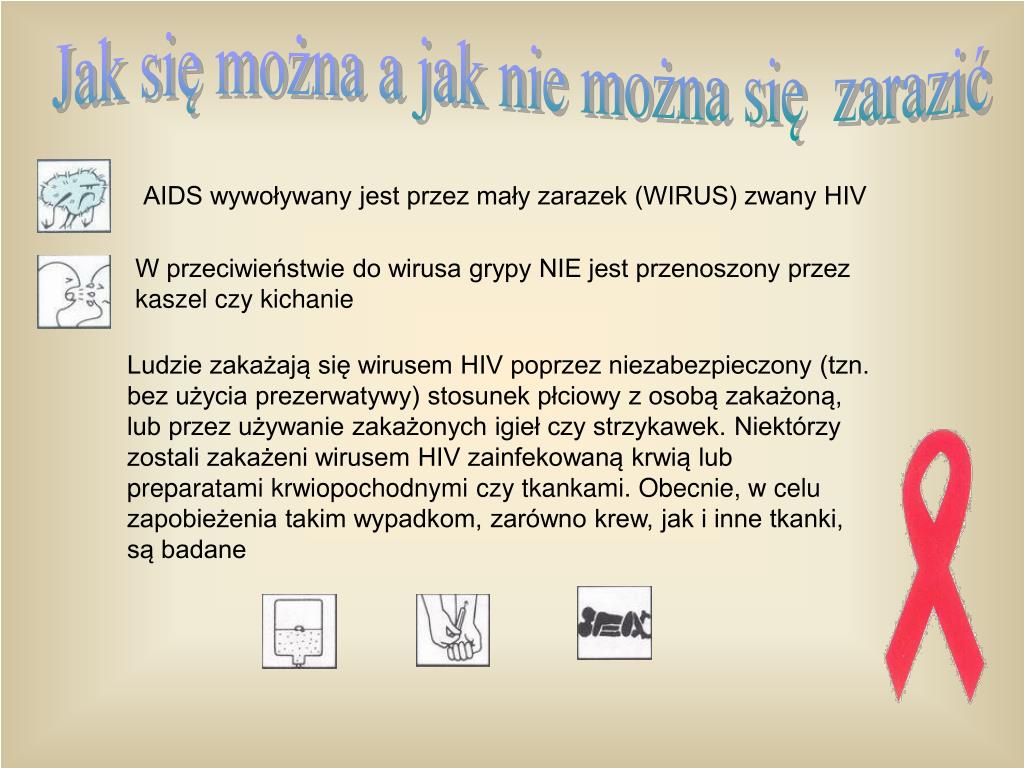 Jak się można a jak nie można się zarazić

AIDS wywoływany jest przez mały zarazek (WIRUS) zwany HIV

W przeciwieństwie do wirusa grypy NIE jest przenoszony przez kaszel czy kichanie

Ludzie zakażają się wirusem HIV poprzez niezabezpieczony (tzn. bez użycia prezerwatywy) stosunek płciowy z osobą zakażoną, lub przez używanie zakażonych igieł czy strzykawek. Niektórzy zostali zakażeni wirusem HIV zainfekowaną krwią lub preparatami krwiopochodnymi czy tkankami. Obecnie, w celu zapobieżenia takim wypadkom, zarówno krew, jak i inne tkanki, są badane